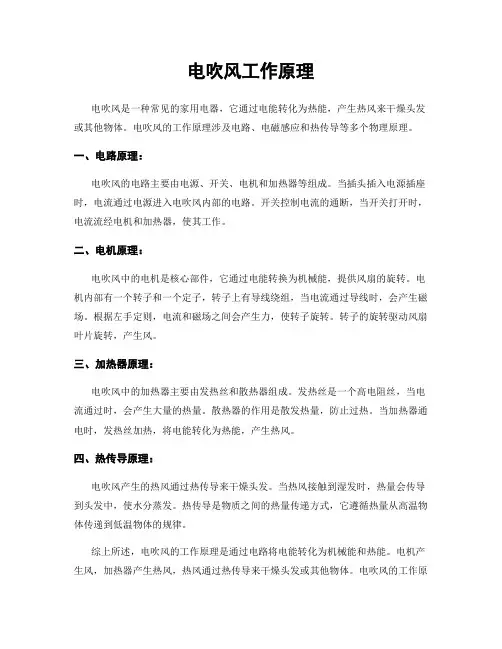 电吹风工作原理

电吹风是一种常见的家用电器，它通过电能转化为热能，产生热风来干燥头发或其他物体。电吹风的工作原理涉及电路、电磁感应和热传导等多个物理原理。

一、电路原理：

电吹风的电路主要由电源、开关、电机和加热器等组成。当插头插入电源插座时，电流通过电源进入电吹风内部的电路。开关控制电流的通断，当开关打开时，电流流经电机和加热器，使其工作。

二、电机原理：

电吹风中的电机是核心部件，它通过电能转换为机械能，提供风扇的旋转。电机内部有一个转子和一个定子，转子上有导线绕组，当电流通过导线时，会产生磁场。根据左手定则，电流和磁场之间会产生力，使转子旋转。转子的旋转驱动风扇叶片旋转，产生风。

三、加热器原理：

电吹风中的加热器主要由发热丝和散热器组成。发热丝是一个高电阻丝，当电流通过时，会产生大量的热量。散热器的作用是散发热量，防止过热。当加热器通电时，发热丝加热，将电能转化为热能，产生热风。

四、热传导原理：

电吹风产生的热风通过热传导来干燥头发。当热风接触到湿发时，热量会传导到头发中，使水分蒸发。热传导是物质之间的热量传递方式，它遵循热量从高温物体传递到低温物体的规律。

综上所述，电吹风的工作原理是通过电路将电能转化为机械能和热能。电机产生风，加热器产生热风，热风通过热传导来干燥头发或其他物体。电吹风的工作原